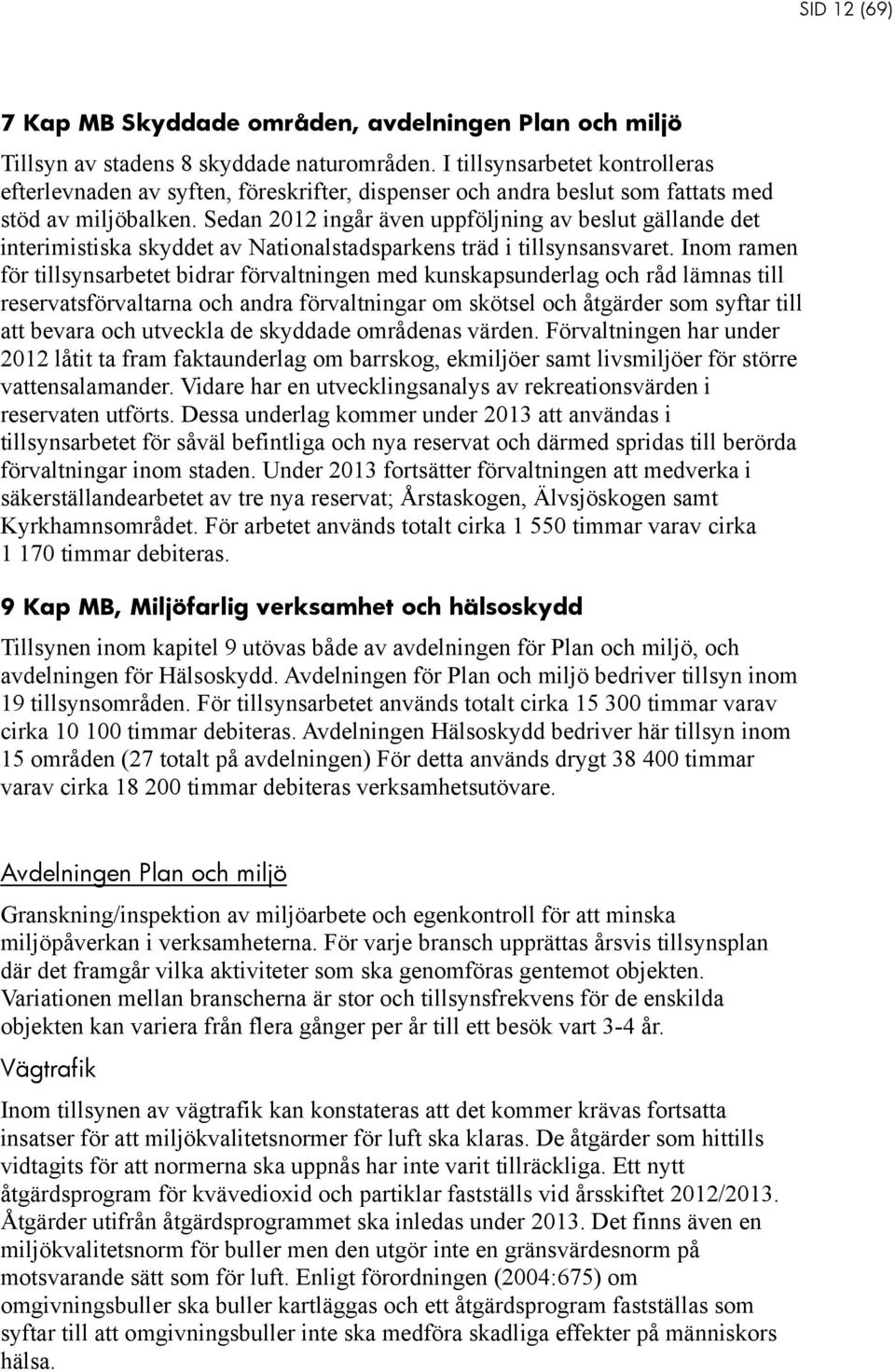 SID 12 (69)

7 Kap MB Skyddade områden, avdelningen Plan och miljö

Tillsyn av stadens 8 skyddade naturområden. I tillsynsarbetet kontrolleras efterlevnaden av syften, föreskrifter, dispenser och andra beslut som fattats med stöd av miljöbalken. Sedan 2012 ingår även uppföljning av beslut gällande det interimistiska skyddet av Nationalstadsparkens träd i tillsynsansvaret. Inom ramen för tillsynsarbetet bidrar förvaltningen med kunskapsunderlag och råd lämnas till reservatsförvaltarna och andra förvaltningar om skötsel och åtgärder som syftar till att bevara och utveckla de skyddade områdenas värden. Förvaltningen har under 2012 låtit ta fram faktaunderlag om barrskog, ekmiljöer samt livsmiljöer för större vattensalamander. Vidare har en utvecklingsanalys av rekreationsvärden i reservaten utförts. Dessa underlag kommer under 2013 att användas i tillsynsarbetet för såväl befintliga och nya reservat och därmed spridas till berörda förvaltningar inom staden. Under 2013 fortsätter förvaltningen att medverka i säkerställandearbetet av tre nya reservat; Årstaskogen, Älvsjöskogen samt Kyrkhamnsområdet. För arbetet används totalt cirka 1 550 timmar varav cirka 1 170 timmar debiteras.

9 Kap MB, Miljöfarlig verksamhet och hälsoskydd

Tillsynen inom kapitel 9 utövas både av avdelningen för Plan och miljö, och avdelningen för Hälsoskydd. Avdelningen för Plan och miljö bedriver tillsyn inom 19 tillsynsområden. För tillsynsarbetet används totalt cirka 15 300 timmar varav cirka 10 100 timmar debiteras. Avdelningen Hälsoskydd bedriver här tillsyn inom 15 områden (27 totalt på avdelningen) För detta används drygt 38 400 timmar varav cirka 18 200 timmar debiteras verksamhetsutövare.

Avdelningen Plan och miljö

Granskning/inspektion av miljöarbete och egenkontroll för att minska miljöpåverkan i verksamheterna. För varje bransch upprättas årsvis tillsynsplan där det framgår vilka aktiviteter som ska genomföras gentemot objekten. Variationen mellan branscherna är stor och tillsynsfrekvens för de enskilda objekten kan variera från flera gånger per år till ett besök vart 3-4 år.

Vägtrafik

Inom tillsynen av vägtrafik kan konstateras att det kommer krävas fortsatta insatser för att miljökvalitetsnormer för luft ska klaras. De åtgärder som hittills vidtagits för att normerna ska uppnås har inte varit tillräckliga. Ett nytt åtgärdsprogram för kvävedioxid och partiklar fastställs vid årsskiftet 2012/2013. Åtgärder utifrån åtgärdsprogrammet ska inledas under 2013. Det finns även en miljökvalitetsnorm för buller men den utgör inte en gränsvärdesnorm på motsvarande sätt som för luft. Enligt förordningen (2004:675) om omgivningsbuller ska buller kartläggas och ett åtgärdsprogram fastställas som syftar till att omgivningsbuller inte ska medföra skadliga effekter på människors hälsa.